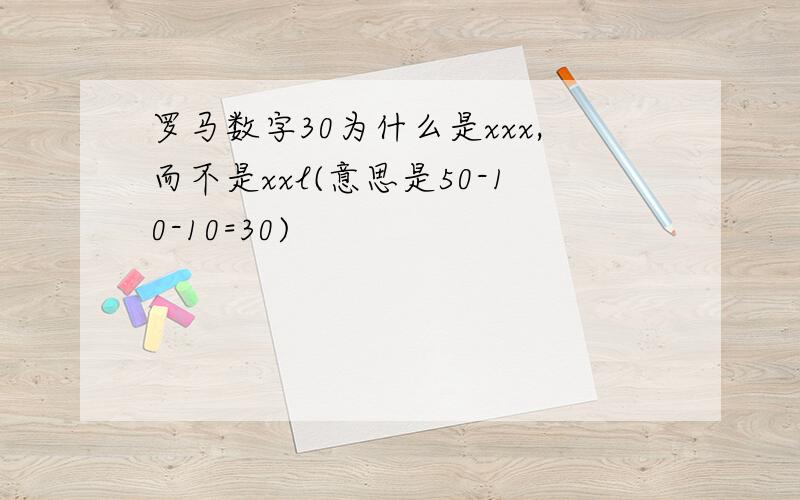 罗马数字30为什么是xxx,而不是xxl(意思是50-10-10=30)